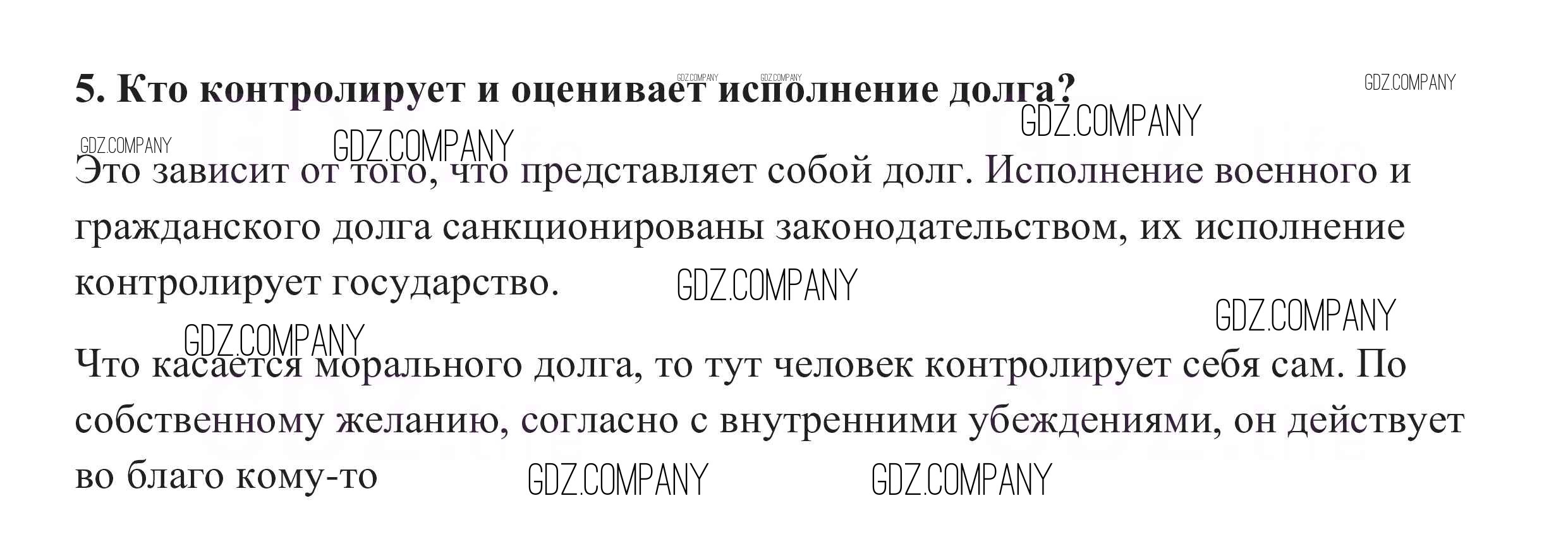 5. Кто контролирует и оценивает исполнение долга?

Это зависит от того, что представляет собой долг. Исполнение военного и гражданского долга санкционированы законодательством, их исполнение контролирует государство.

Что касается морального долга, то тут человек контролирует себя сам. По собственному желанию, согласно с внутренними убеждениями, он действует во благо кому-то

GDZ.COMPANY